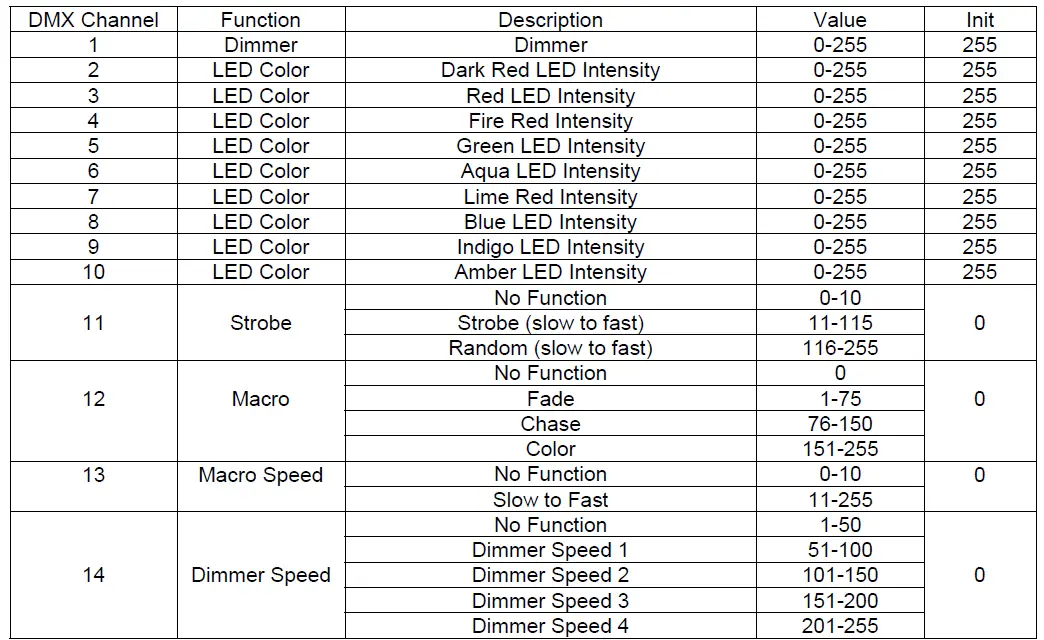 | DMX Channel | Function | Description | Value | Init |
|---|---|---|---|---|
| 1 | Dimmer | Dimmer | 0-255 | 255 |
| 2 | LED Color | Dark Red LED Intensity | 0-255 | 255 |
| 3 | LED Color | Red LED Intensity | 0-255 | 255 |
| 4 | LED Color | Fire Red Intensity | 0-255 | 255 |
| 5 | LED Color | Green LED Intensity | 0-255 | 255 |
| 6 | LED Color | Aqua LED Intensity | 0-255 | 255 |
| 7 | LED Color | Lime Red Intensity | 0-255 | 255 |
| 8 | LED Color | Blue LED Intensity | 0-255 | 255 |
| 9 | LED Color | Indigo LED Intensity | 0-255 | 255 |
| 10 | LED Color | Amber LED Intensity | 0-255 | 255 |
| 11 | Strobe | No Function | 0-10 | 0 |
| | | Strobe (slow to fast) | 11-115 | |
| | | Random (slow to fast) | 116-255 | |
| 12 | Macro | No Function | 0 | 0 |
| | | Fade | 1-75 | |
| | | Chase | 76-150 | |
| | | Color | 151-255 | |
| 13 | Macro Speed | No Function | 0-10 | 0 |
| | | Slow to Fast | 11-255 | |
| 14 | Dimmer Speed | No Function | 1-50 | 0 |
| | | Dimmer Speed 1 | 51-100 | |
| | | Dimmer Speed 2 | 101-150 | |
| | | Dimmer Speed 3 | 151-200 | |
| | | Dimmer Speed 4 | 201-255 | |